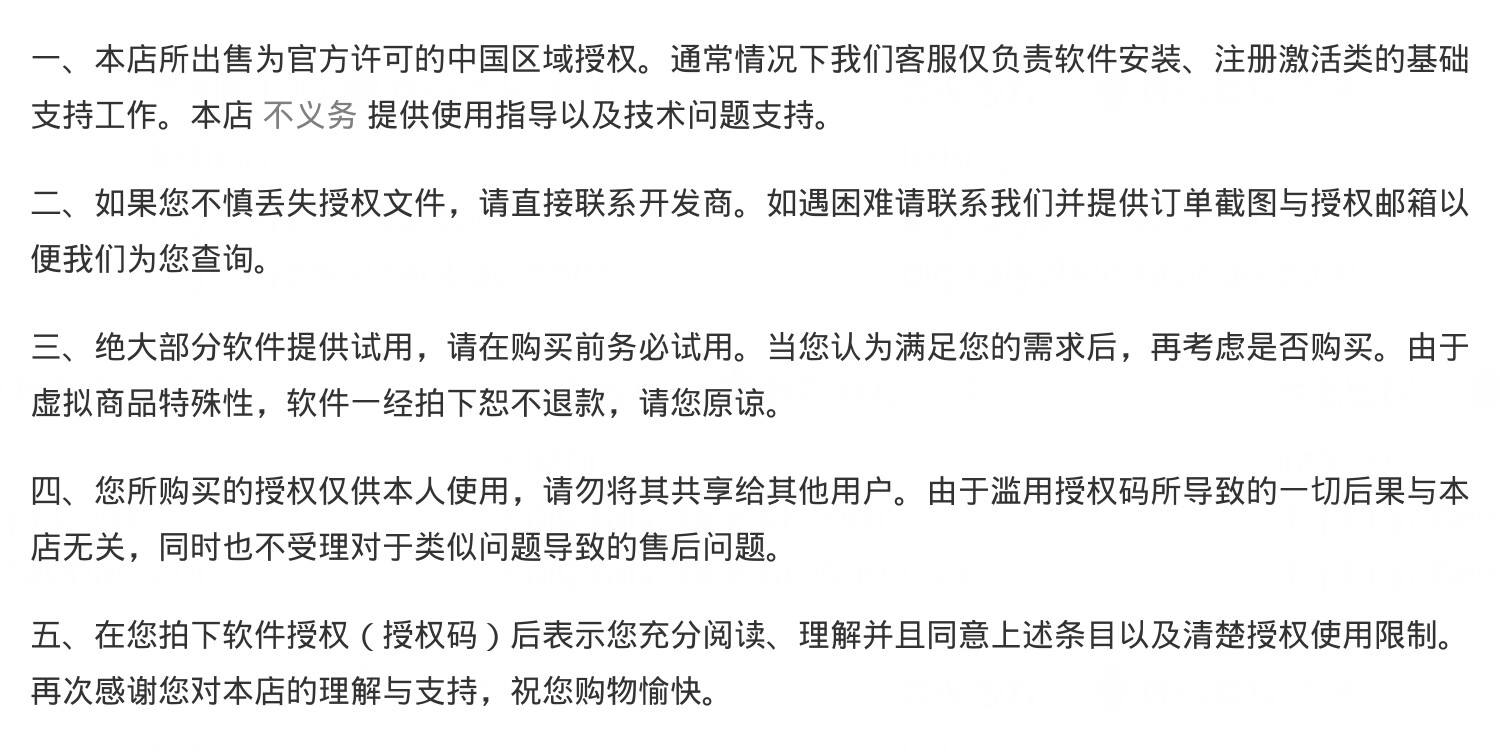 一、本店所出售为官方许可的中国区域授权。通常情况下我们客服仅负责软件安装、注册激活类的基础支持工作。本店 不义务 提供使用指导以及技术问题支持。

二、如果您不慎丢失授权文件，请直接联系开发商。如遇困难请联系我们并提供订单截图与授权邮箱以便我们为您查询。

三、绝大部分软件提供试用，请在购买前务必试用。当您认为满足您的需求后，再考虑是否购买。由于虚拟商品特殊性，软件一经拍下恕不退款，请您原谅。

四、您所购买的授权仅供本人使用，请勿将其共享给其他用户。由于滥用授权码所导致的一切后果与本店无关，同时也不受理对于类似问题导致的售后问题。

五、在您拍下软件授权（授权码）后表示您充分阅读、理解并且同意上述条目以及清楚授权使用限制。再次感谢您对本店的理解与支持，祝您购物愉快。